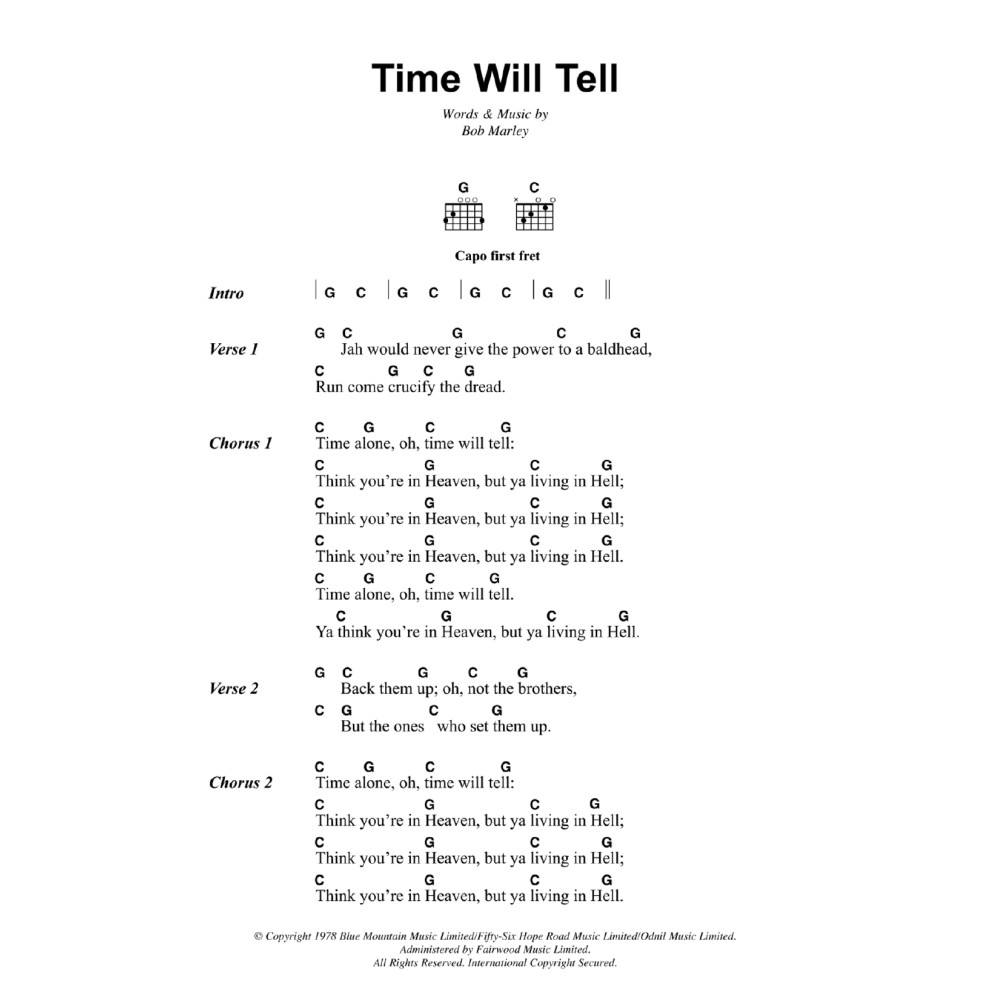 Time Will Tell

Words & Music by
Bob Marley

G C

Capo first fret

Intro | G C | G C | G C | G C ||

Verse 1
G C G C G
Jah would never give the power to a baldhead,
C G C G
Run come crucify the dread.

Chorus 1
C G C G
Time alone, oh, time will tell:
C G C G
Think you're in Heaven, but ya living in Hell;
C G C G
Think you're in Heaven, but ya living in Hell;
C G C G
Think you're in Heaven, but ya living in Hell.
C G C G
Time alone, oh, time will tell.
C G C G
Ya think you're in Heaven, but ya living in Hell.

Verse 2
G C G C G
Back them up; oh, not the brothers,
C G C G
But the ones who set them up.

Chorus 2
C G C G
Time alone, oh, time will tell:
C G C G
Think you're in Heaven, but ya living in Hell;
C G C G
Think you're in Heaven, but ya living in Hell;
C G C G
Think you're in Heaven, but ya living in Hell.

© Copyright 1978 Blue Mountain Music Limited/Fifty-Six Hope Road Music Limited/Odnil Music Limited.
Administered by Fairwood Music Limited.
All Rights Reserved. International Copyright Secured.